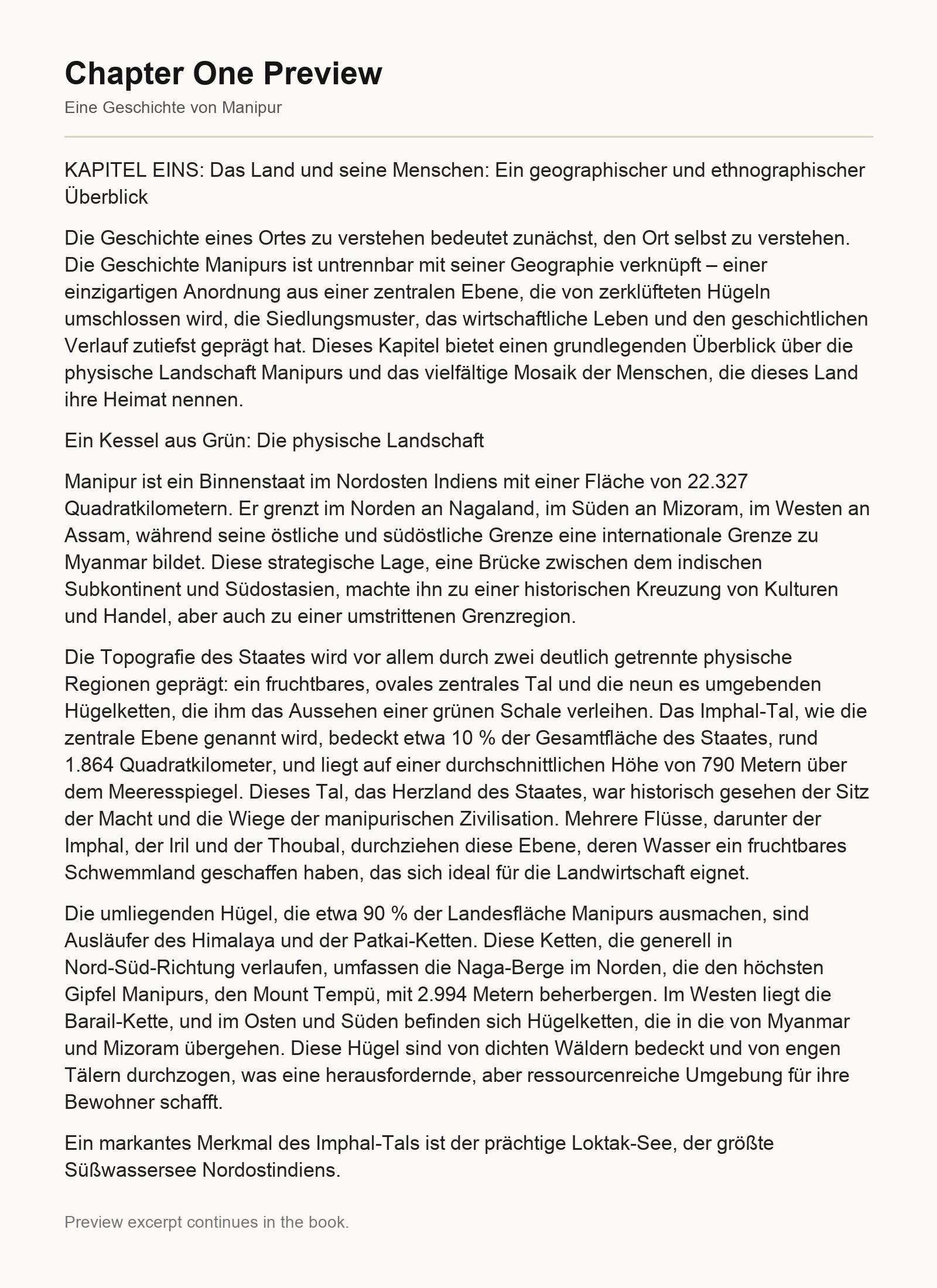 Chapter One Preview

Eine Geschichte von Manipur

KAPITEL EINS: Das Land und seine Menschen: Ein geographischer und ethnographischer Überblick

Die Geschichte eines Ortes zu verstehen bedeutet zunächst, den Ort selbst zu verstehen. Die Geschichte Manipurs ist untrennbar mit seiner Geographie verknüpft – einer einzigartigen Anordnung aus einer zentralen Ebene, die von zerklüfteten Hügeln umschlossen wird, die Siedlungsmuster, das wirtschaftliche Leben und den geschichtlichen Verlauf zutiefst geprägt hat. Dieses Kapitel bietet einen grundlegenden Überblick über die physische Landschaft Manipurs und das vielfältige Mosaik der Menschen, die dieses Land ihre Heimat nennen.

Ein Kessel aus Grün: Die physische Landschaft

Manipur ist ein Binnenstaat im Nordosten Indiens mit einer Fläche von 22.327 Quadratkilometern. Er grenzt im Norden an Nagaland, im Süden an Mizoram, im Westen an Assam, während seine östliche und südöstliche Grenze eine internationale Grenze zu Myanmar bildet. Diese strategische Lage, eine Brücke zwischen dem indischen Subkontinent und Südostasien, machte ihn zu einer historischen Kreuzung von Kulturen und Handel, aber auch zu einer umstrittenen Grenzregion.

Die Topografie des Staates wird vor allem durch zwei deutlich getrennte physische Regionen geprägt: ein fruchtbares, ovales zentrales Tal und die neun es umgebenden Hügelketten, die ihm das Aussehen einer grünen Schale verleihen. Das Imphal-Tal, wie die zentrale Ebene genannt wird, bedeckt etwa 10 % der Gesamtfläche des Staates, rund 1.864 Quadratkilometer, und liegt auf einer durchschnittlichen Höhe von 790 Metern über dem Meeresspiegel. Dieses Tal, das Herzland des Staates, war historisch gesehen der Sitz der Macht und die Wiege der manipurischen Zivilisation. Mehrere Flüsse, darunter der Imphal, der Iril und der Thoubal, durchziehen diese Ebene, deren Wasser ein fruchtbares Schwemmland geschaffen haben, das sich ideal für die Landwirtschaft eignet.

Die umliegenden Hügel, die etwa 90 % der Landesfläche Manipurs ausmachen, sind Ausläufer des Himalaya und der Patkai-Ketten. Diese Ketten, die generell in Nord-Süd-Richtung verlaufen, umfassen die Naga-Berge im Norden, die den höchsten Gipfel Manipurs, den Mount Tempü, mit 2.994 Metern beherbergen. Im Westen liegt die Barail-Kette, und im Osten und Süden befinden sich Hügelketten, die in die von Myanmar und Mizoram übergehen. Diese Hügel sind von dichten Wäldern bedeckt und von engen Tälern durchzogen, was eine herausfordernde, aber ressourcenreiche Umgebung für ihre Bewohner schafft.

Ein markantes Merkmal des Imphal-Tals ist der prächtige Loktak-See, der größte Süßwassersee Nordostindiens.

Preview excerpt continues in the book.